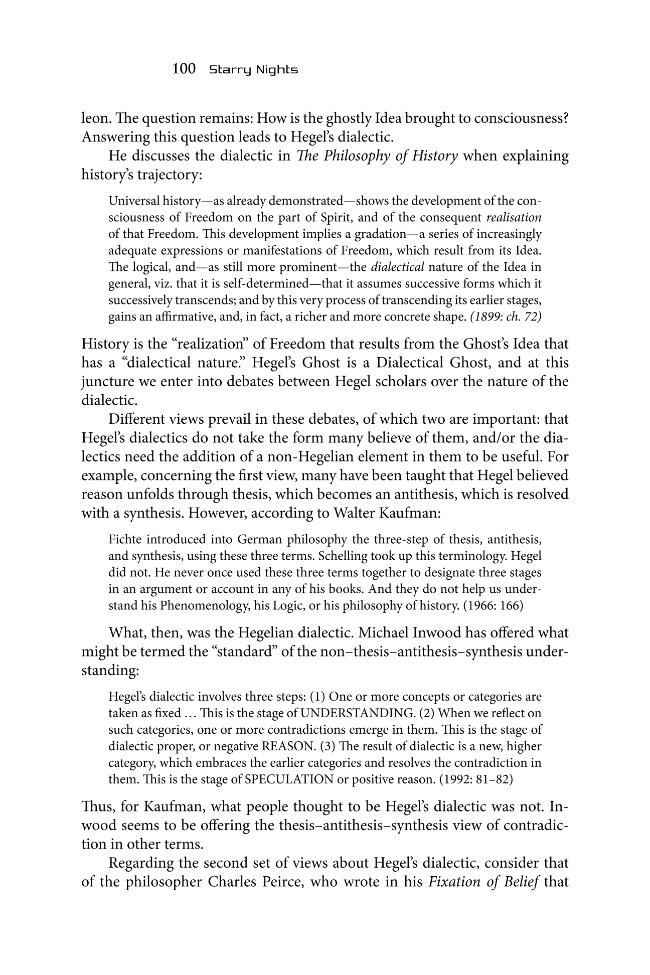 100 Starry Nights

leon. The question remains: How is the ghostly Idea brought to consciousness? Answering this question leads to Hegel's dialectic.

He discusses the dialectic in The Philosophy of History when explaining history's trajectory:

Universal history—as already demonstrated—shows the development of the consciousness of Freedom on the part of Spirit, and of the consequent realisation of that Freedom. This development implies a gradation—a series of increasingly adequate expressions or manifestations of Freedom, which result from its Idea. The logical, and—as still more prominent—the dialectical nature of the Idea in general, viz. that it is self-determined—that it assumes successive forms which it successively transcends; and by this very process of transcending its earlier stages, gains an affirmative, and, in fact, a richer and more concrete shape. (1899: ch. 72)

History is the "realization" of Freedom that results from the Ghost's Idea that has a "dialectical nature." Hegel's Ghost is a Dialectical Ghost, and at this juncture we enter into debates between Hegel scholars over the nature of the dialectic.

Different views prevail in these debates, of which two are important: that Hegel's dialectics do not take the form many believe of them, and/or the dialectics need the addition of a non-Hegelian element in them to be useful. For example, concerning the first view, many have been taught that Hegel believed reason unfolds through thesis, which becomes an antithesis, which is resolved with a synthesis. However, according to Walter Kaufman:

Fichte introduced into German philosophy the three-step of thesis, antithesis, and synthesis, using these three terms. Schelling took up this terminology. Hegel did not. He never once used these three terms together to designate three stages in an argument or account in any of his books. And they do not help us understand his Phenomenology, his Logic, or his philosophy of history. (1966: 166)

What, then, was the Hegelian dialectic. Michael Inwood has offered what might be termed the "standard" of the non–thesis–antithesis–synthesis understanding:

Hegel's dialectic involves three steps: (1) One or more concepts or categories are taken as fixed ... This is the stage of UNDERSTANDING. (2) When we reflect on such categories, one or more contradictions emerge in them. This is the stage of dialectic proper, or negative REASON. (3) The result of dialectic is a new, higher category, which embraces the earlier categories and resolves the contradiction in them. This is the stage of SPECULATION or positive reason. (1992: 81–82)

Thus, for Kaufman, what people thought to be Hegel's dialectic was not. Inwood seems to be offering the thesis–antithesis–synthesis view of contradiction in other terms.

Regarding the second set of views about Hegel's dialectic, consider that of the philosopher Charles Peirce, who wrote in his Fixation of Belief that